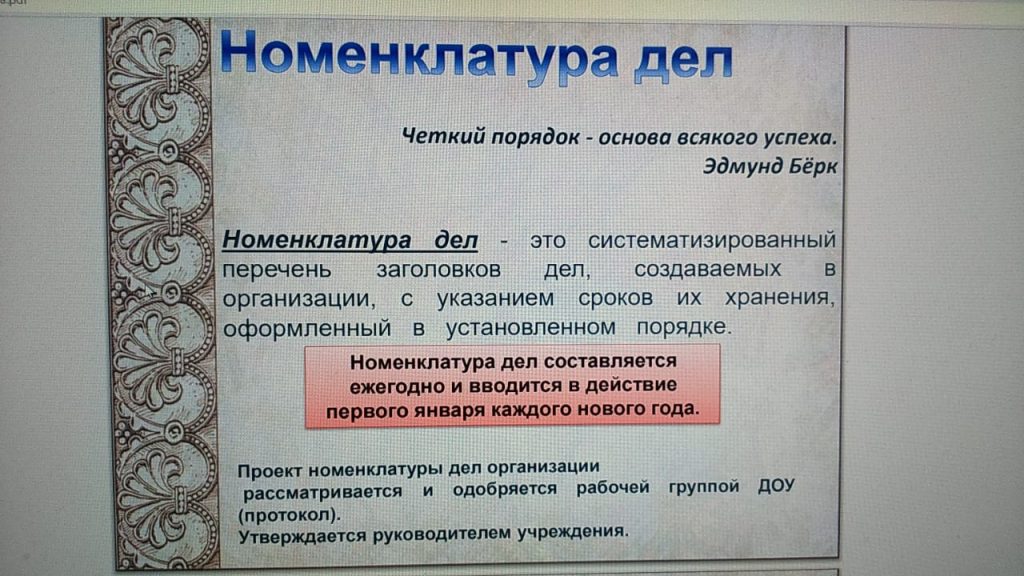 Номенклатура дел

Четкий порядок - основа всякого успеха.
Эдмунд Бёрк

Номенклатура дел - это систематизированный перечень заголовков дел, создаваемых в организации, с указанием сроков их хранения, оформленный в установленном порядке.

Номенклатура дел составляется ежегодно и вводится в действие первого января каждого нового года.

Проект номенклатуры дел организации рассматривается и одобряется рабочей группой ДОУ (протокол).
Утверждается руководителем учреждения.